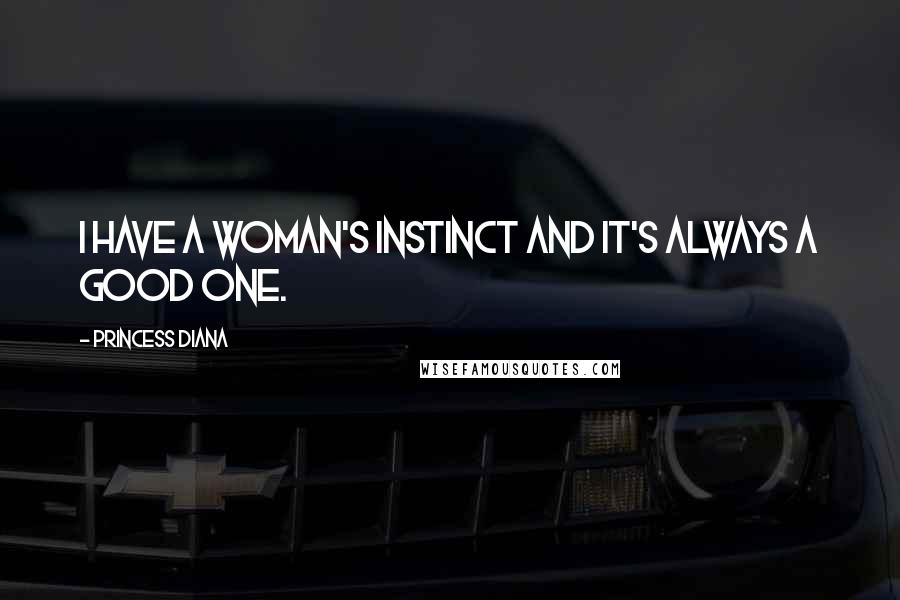 I HAVE A WOMAN'S INSTINCT AND IT'S ALWAYS A GOOD ONE.

- PRINCESS DIANA

WISEFAMOUSQUOTES.COM